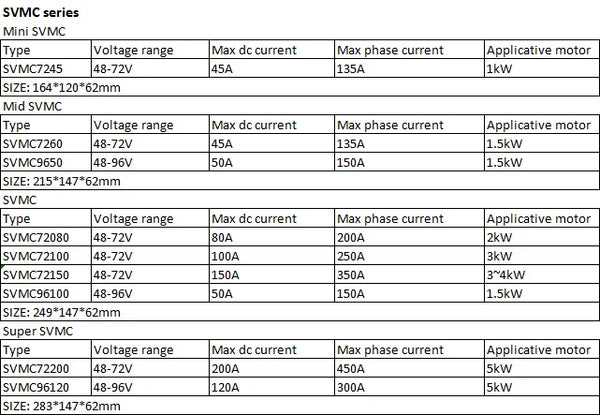 SVMC series

Mini SVMC

| Type | Voltage range | Max dc current | Max phase current | Applicative motor |
|---|---|---|---|---|
| SVMC7245 | 48-72V | 45A | 135A | 1kW |
| SIZE: 164\*120\*62mm | | | | |

Mid SVMC

| Type | Voltage range | Max dc current | Max phase current | Applicative motor |
|---|---|---|---|---|
| SVMC7260 | 48-72V | 45A | 135A | 1.5kW |
| SVMC9650 | 48-96V | 50A | 150A | 1.5kW |
| SIZE: 215\*147\*62mm | | | | |

SVMC

| Type | Voltage range | Max dc current | Max phase current | Applicative motor |
|---|---|---|---|---|
| SVMC72080 | 48-72V | 80A | 200A | 2kW |
| SVMC72100 | 48-72V | 100A | 250A | 3kW |
| SVMC72150 | 48-72V | 150A | 350A | 3~4kW |
| SVMC96100 | 48-96V | 50A | 150A | 1.5kW |
| SIZE: 249\*147\*62mm | | | | |

Super SVMC

| Type | Voltage range | Max dc current | Max phase current | Applicative motor |
|---|---|---|---|---|
| SVMC72200 | 48-72V | 200A | 450A | 5kW |
| SVMC96120 | 48-96V | 120A | 300A | 5kW |
| SIZE: 283\*147\*62mm | | | | |